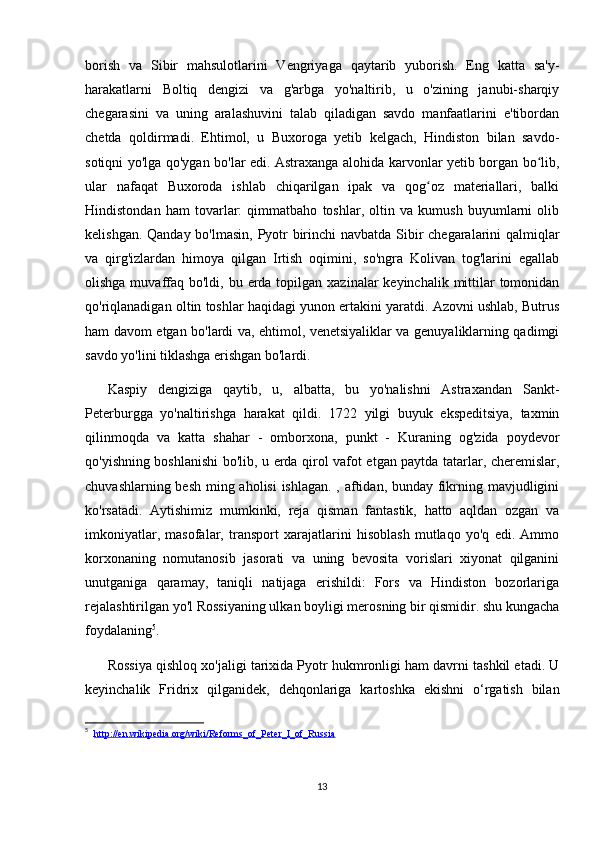 borish va Sibir mahsulotlarini Vengriyaga qaytarib yuborish. Eng katta sa'y-harakatlarni Boltiq dengizi va g'arbga yo'naltirib, u o'zining janubi-sharqiy chegarasini va uning aralashuvini talab qiladigan savdo manfaatlarini e'tibordan chetda qoldirmadi. Ehtimol, u Buxoroga yetib kelgach, Hindiston bilan savdo-sotiqni yo'lga qo'ygan bo'lar edi. Astraxanga alohida karvonlar yetib borgan bo‘lib, ular nafaqat Buxoroda ishlab chiqarilgan ipak va qog‘oz materiallari, balki Hindistondan ham tovarlar: qimmatbaho toshlar, oltin va kumush buyumlarni olib kelishgan. Qanday bo'lmasin, Pyotr birinchi navbatda Sibir chegaralarini qalmiqlar va qirg'izlardan himoya qilgan Irtish oqimini, so'ngra Kolivan tog'larini egallab olishga muvaffaq bo'ldi, bu erda topilgan xazinalar keyinchalik mittilar tomonidan qo'riqlanadigan oltin toshlar haqidagi yunon ertakini yaratdi. Azovni ushlab, Butrus ham davom etgan bo'lardi va, ehtimol, venetsiyaliklar va genuyaliklarning qadimgi savdo yo'lini tiklashga erishgan bo'lardi.

Kaspiy dengiziga qaytib, u, albatta, bu yo'nalishni Astraxandan Sankt-Peterburgga yo'naltirishga harakat qildi. 1722 yilgi buyuk ekspeditsiya, taxmin qilinmoqda va katta shahar - omborxona, punkt - Kuraning og'zida poydevor qo'yishning boshlanishi bo'lib, u erda qirol vafot etgan paytda tatarlar, cheremislar, chuvashlarning besh ming aholisi ishlagan. , aftidan, bunday fikrning mavjudligini ko'rsatadi. Aytishimiz mumkinki, reja qisman fantastik, hatto aqldan ozgan va imkoniyatlar, masofalar, transport xarajatlarini hisoblash mutlaqo yo'q edi. Ammo korxonaning nomutanosib jasorati va uning bevosita vorislari xiyonat qilganini unutganiga qaramay, taniqli natijaga erishildi: Fors va Hindiston bozorlariga rejalashtirilgan yo'l Rossiyaning ulkan boyligi merosning bir qismidir. shu kungacha foydalaning$^5$.

Rossiya qishloq xo'jaligi tarixida Pyotr hukmronligi ham davrni tashkil etadi. U keyinchalik Fridrix qilganidek, dehqonlariga kartoshka ekishni o‘rgatish bilan

$^5$ http://en.wikipedia.org/wiki/Reforms_of_Peter_I_of_Russia

13